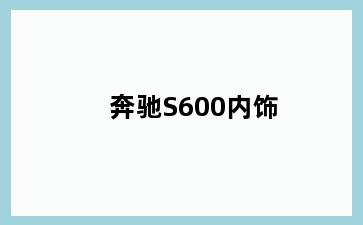 奔驰S600内饰